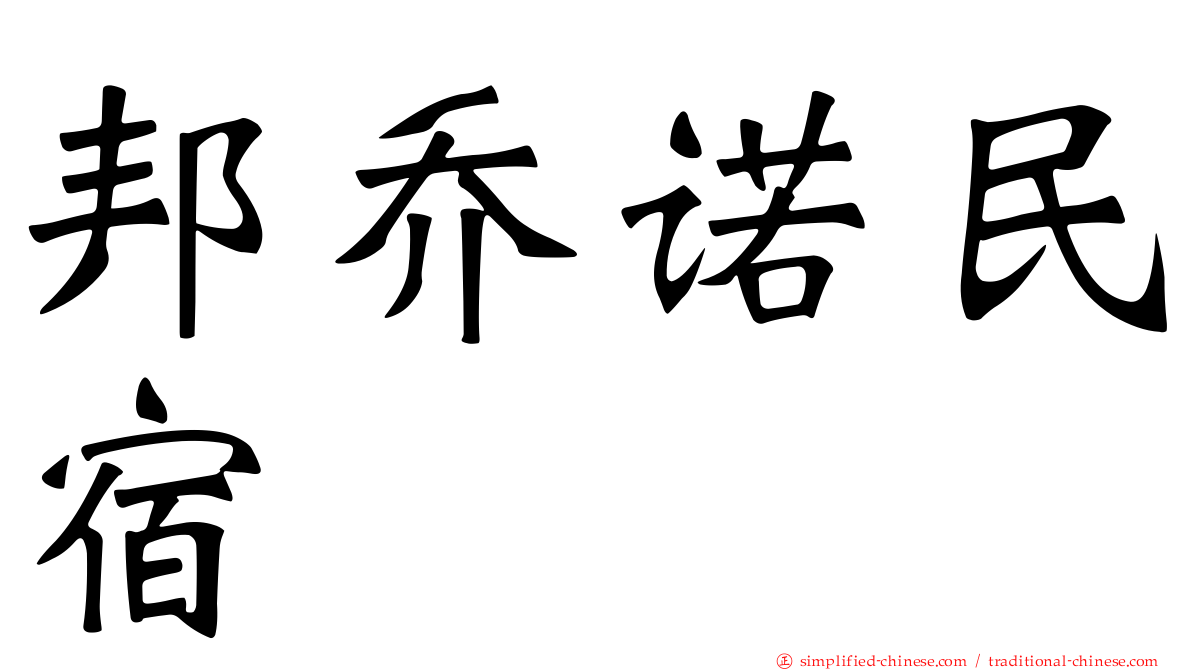 邦乔诺民宿

正 simplified-chinese.com / traditional-chinese.com